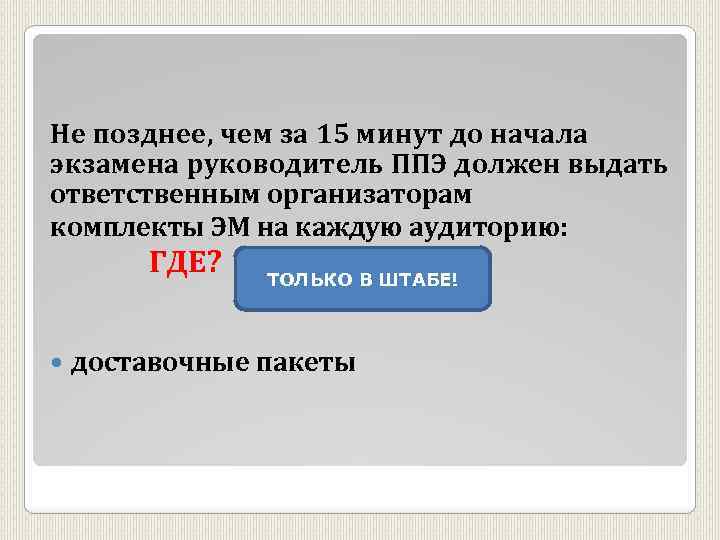 Не позднее, чем за 15 минут до начала экзамена руководитель ППЭ должен выдать ответственным организаторам комплекты ЭМ на каждую аудиторию:

ГДЕ?

ТОЛЬКО В ШТАБЕ!

• доставочные пакеты